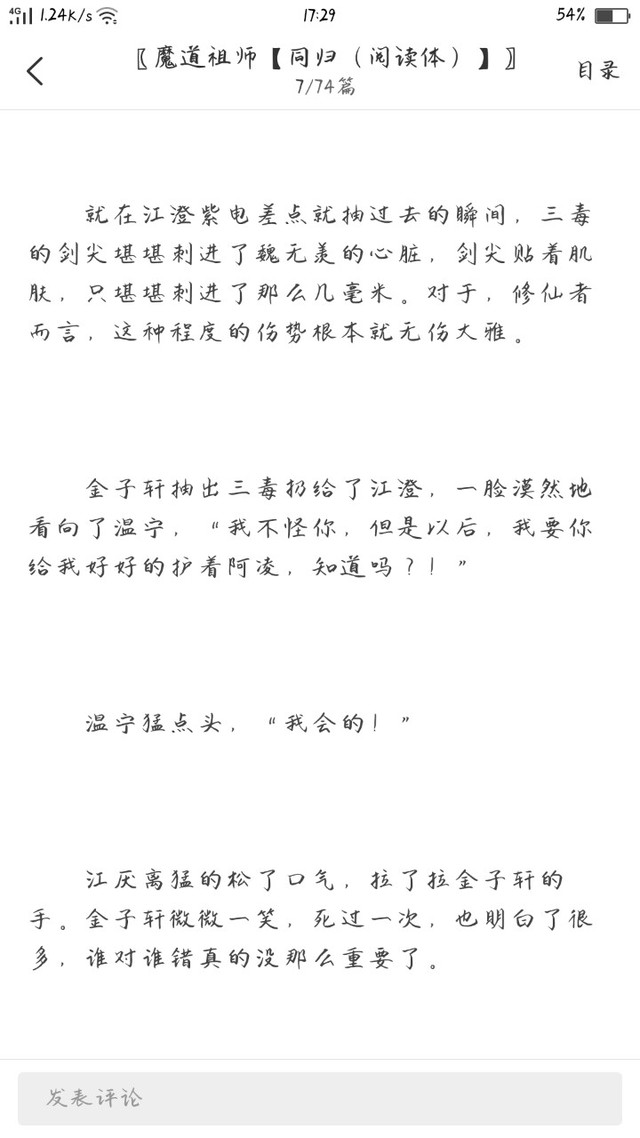 4G 1.24K/s 17:29 54%

〖魔道祖师【同归（阅读体）】〗
7/74篇
目录

就在江澄紫电差点就抽过去的瞬间，三毒的剑尖堪堪刺进了魏无羡的心脏，剑尖贴着肌肤，只堪堪刺进了那么几毫米。对于，修仙者而言，这种程度的伤势根本就无伤大雅。

金子轩抽出三毒扔给了江澄，一脸漠然地看向了温宁，“我不怪你，但是以后，我要你给我好好的护着阿凌，知道吗？！”

温宁猛点头，“我会的！”

江厌离猛的松了口气，拉了拉金子轩的手。金子轩微微一笑，死过一次，也明白了很多，谁对谁错真的没那么重要了。

发表评论